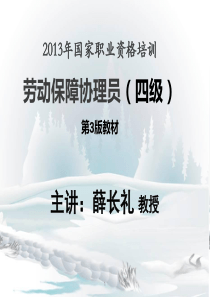 2013年国家职业资格培训

劳动保障协理员（四级）

第3版教材

主讲：薛长礼 教授